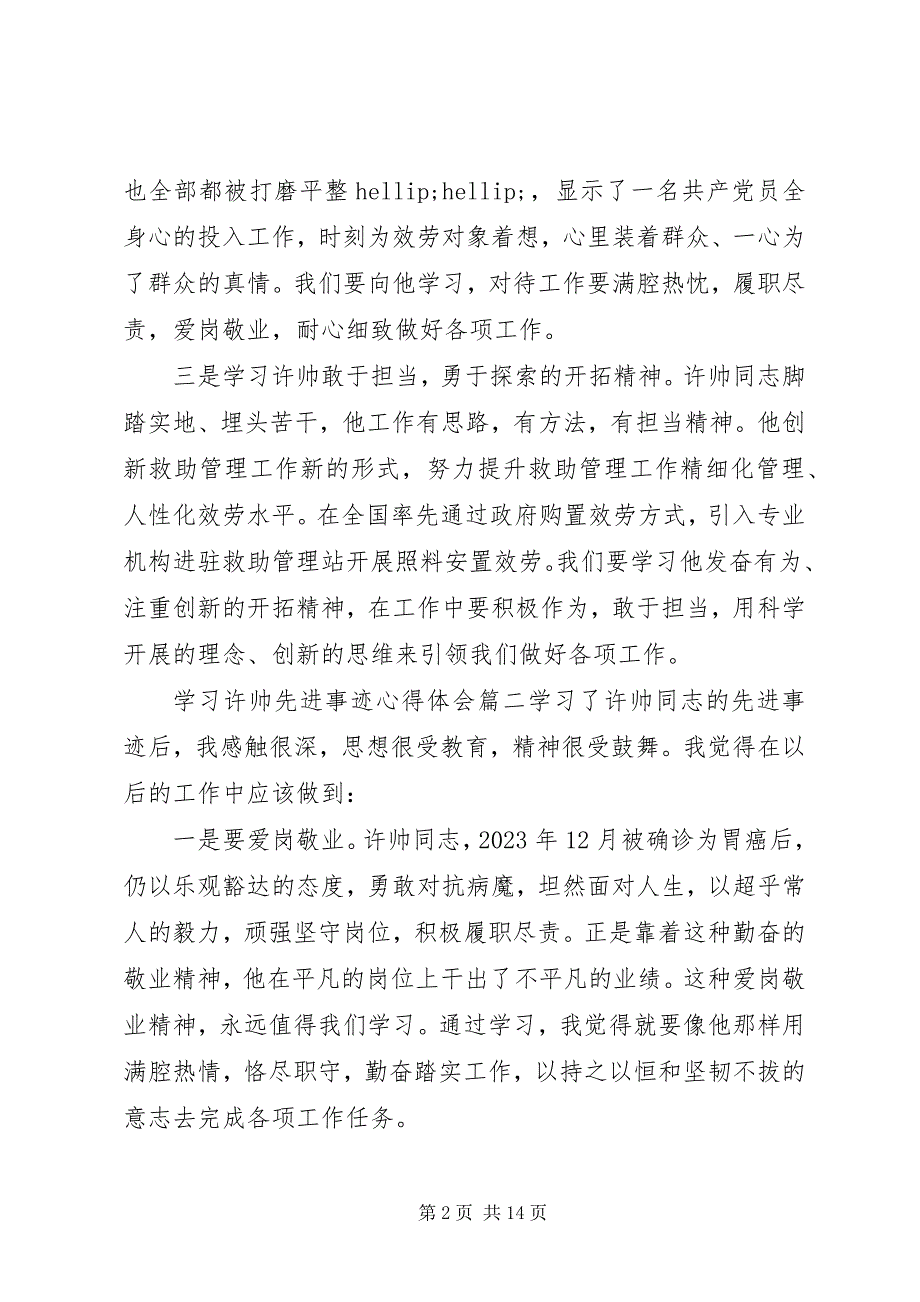 也全部都被打磨平整 hellip;hellip;，显示了一名共产党员全身心的投入工作，时刻为效劳对象着想，心里装着群众、一心为了群众的真情。我们要向他学习，对待工作要满腔热忱，履职尽责，爱岗敬业，耐心细致做好各项工作。

三是学习许帅敢于担当，勇于探索的开拓精神。许帅同志脚踏实地、埋头苦干，他工作有思路，有方法，有担当精神。他创新救助管理工作新的形式，努力提升救助管理工作精细化管理、人性化效劳水平。在全国率先通过政府购置效劳方式，引入专业机构进驻救助管理站开展照料安置效劳。我们要学习他发奋有为、注重创新的开拓精神，在工作中要积极作为，敢于担当，用科学开展的理念、创新的思维来引领我们做好各项工作。

学习许帅先进事迹心得体会篇二学习了许帅同志的先进事迹后，我感触很深，思想很受教育，精神很受鼓舞。我觉得在以后的工作中应该做到：

一是要爱岗敬业。许帅同志，2023 年 12 月被确诊为胃癌后，仍以乐观豁达的态度，勇敢对抗病魔，坦然面对人生，以超乎常人的毅力，顽强坚守岗位，积极履职尽责。正是靠着这种勤奋的敬业精神，他在平凡的岗位上干出了不平凡的业绩。这种爱岗敬业精神，永远值得我们学习。通过学习，我觉得就要像他那样用满腔热情，恪尽职守，勤奋踏实工作，以持之以恒和坚韧不拔的意志去完成各项工作任务。

第 2 页 共 14 页